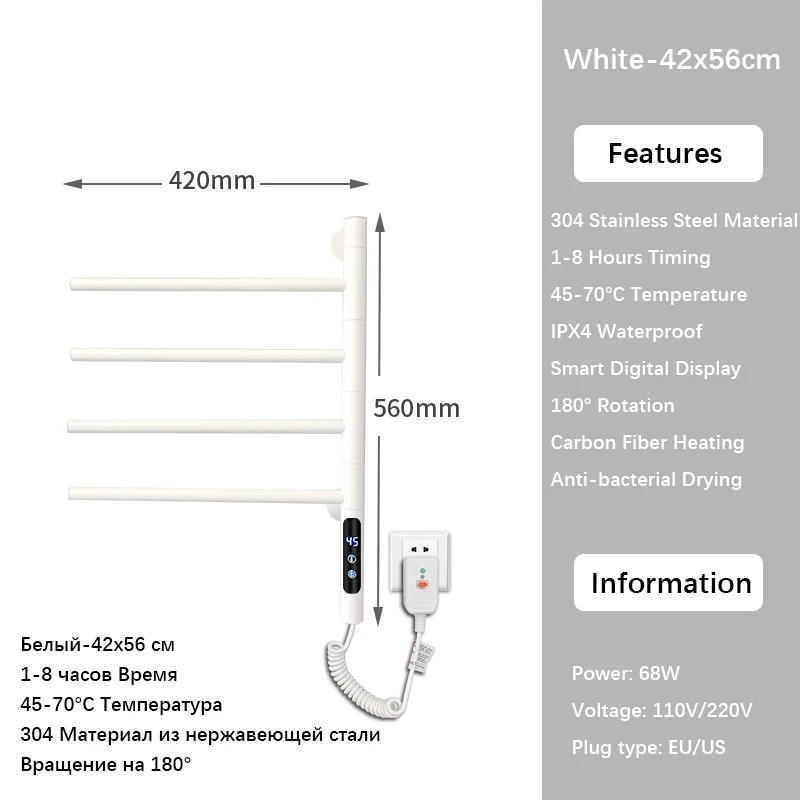 420mm

560mm

45

Белый-42x56 см
1-8 часов Время
45-70°C Температура
304 Материал из нержавеющей стали
Вращение на 180°

White-42x56cm

Features

304 Stainless Steel Material
1-8 Hours Timing
45-70°C Temperature
IPX4 Waterproof
Smart Digital Display
180° Rotation
Carbon Fiber Heating
Anti-bacterial Drying

Information

Power: 68W
Voltage: 110V/220V
Plug type: EU/US